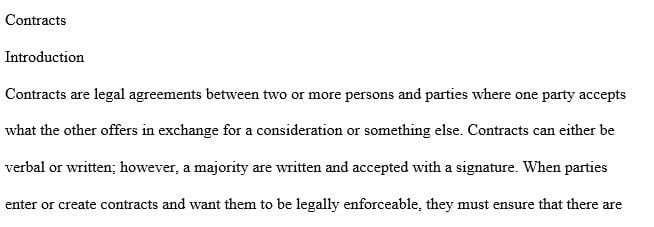 Contracts

Introduction

Contracts are legal agreements between two or more persons and parties where one party accepts what the other offers in exchange for a consideration or something else. Contracts can either be verbal or written; however, a majority are written and accepted with a signature. When parties enter or create contracts and want them to be legally enforceable, they must ensure that there are